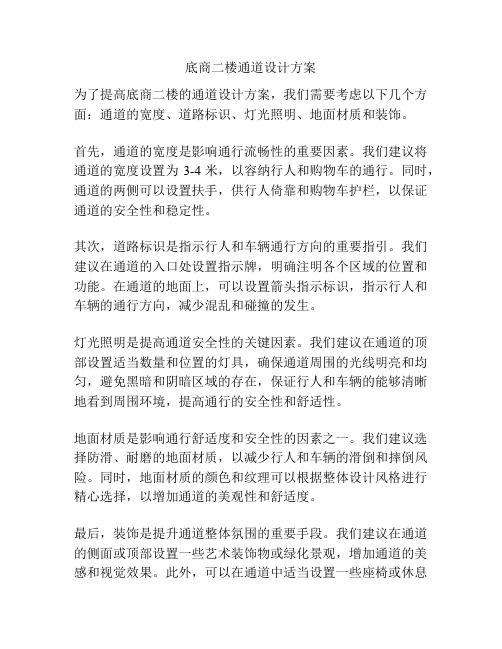 底商二楼通道设计方案

为了提高底商二楼的通道设计方案，我们需要考虑以下几个方面：通道的宽度、道路标识、灯光照明、地面材质和装饰。

首先，通道的宽度是影响通行流畅性的重要因素。我们建议将通道的宽度设置为 3-4 米，以容纳行人和购物车的通行。同时，通道的两侧可以设置扶手，供行人倚靠和购物车护栏，以保证通道的安全性和稳定性。

其次，道路标识是指示行人和车辆通行方向的重要指引。我们建议在通道的入口处设置指示牌，明确注明各个区域的位置和功能。在通道的地面上，可以设置箭头指示标识，指示行人和车辆的通行方向，减少混乱和碰撞的发生。

灯光照明是提高通道安全性的关键因素。我们建议在通道的顶部设置适当数量和位置的灯具，确保通道周围的光线明亮和均匀，避免黑暗和阴暗区域的存在，保证行人和车辆的能够清晰地看到周围环境，提高通行的安全性和舒适性。

地面材质是影响通行舒适度和安全性的因素之一。我们建议选择防滑、耐磨的地面材质，以减少行人和车辆的滑倒和摔倒风险。同时，地面材质的颜色和纹理可以根据整体设计风格进行精心选择，以增加通道的美观性和舒适度。

最后，装饰是提升通道整体氛围的重要手段。我们建议在通道的侧面或顶部设置一些艺术装饰物或绿化景观，增加通道的美感和视觉效果。此外，可以在通道中适当设置一些座椅或休息